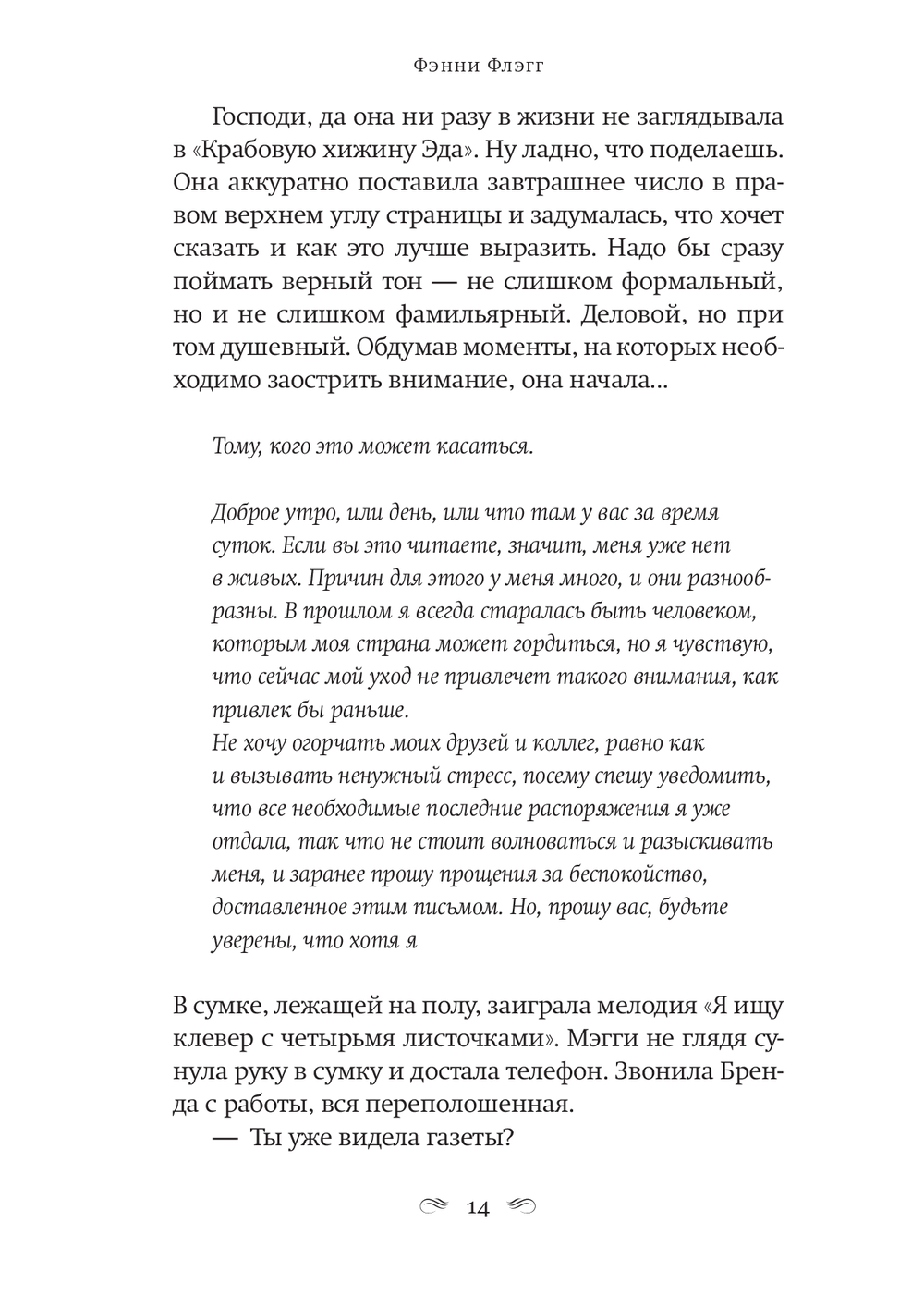 Фэнни Флэгг

Господи, да она ни разу в жизни не заглядывала в «Крабовую хижину Эда». Ну ладно, что поделаешь. Она аккуратно поставила завтрашнее число в правом верхнем углу страницы и задумалась, что хочет сказать и как это лучше выразить. Надо бы сразу поймать верный тон — не слишком формальный, но и не слишком фамильярный. Деловой, но при том душевный. Обдумав моменты, на которых необходимо заострить внимание, она начала…

Тому, кого это может касаться.

Доброе утро, или день, или что там у вас за время суток. Если вы это читаете, значит, меня уже нет в живых. Причин для этого у меня много, и они разнообразны. В прошлом я всегда старалась быть человеком, которым моя страна может гордиться, но я чувствую, что сейчас мой уход не привлечет такого внимания, как привлек бы раньше.
Не хочу огорчать моих друзей и коллег, равно как и вызывать ненужный стресс, посему спешу уведомить, что все необходимые последние распоряжения я уже отдала, так что не стоит волноваться и разыскивать меня, и заранее прошу прощения за беспокойство, доставленное этим письмом. Но, прошу вас, будьте уверены, что хотя я

В сумке, лежащей на полу, заиграла мелодия «Я ищу клевер с четырьмя листочками». Мэгги не глядя сунула руку в сумку и достала телефон. Звонила Бренда с работы, вся переполошенная.
— Ты уже видела газеты?

14